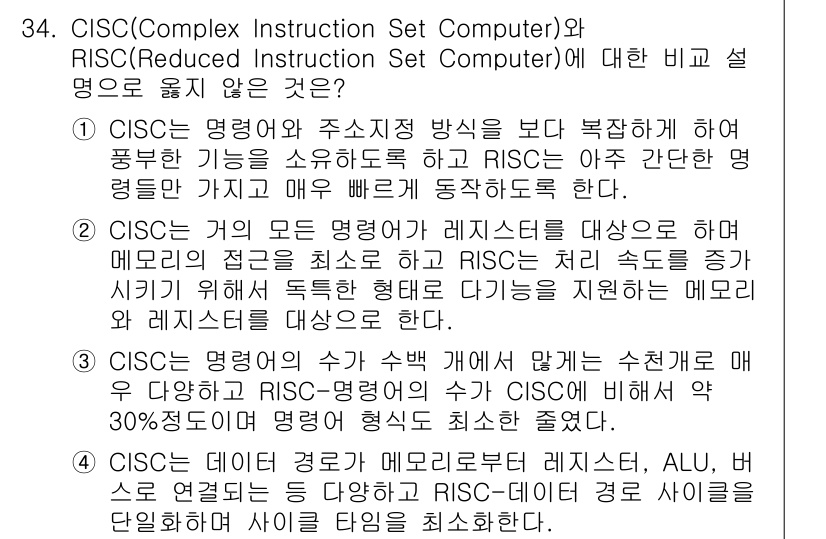 34. CISC(Complex Instruction Set Computer)와 RISC(Reduced Instruction Set Computer)에 대한 비교 설명으로 옳지 않은 것은?

① CISC는 명령어와 주소지정 방식을 보다 복잡하게 하여 풍부한 기능을 소유하도록 하고 RISC는 아주 간단한 명령들만 가지고 매우 빠르게 동작하도록 한다.

② CISC는 거의 모든 명령어가 레지스터를 대상으로 하며 메모리의 접근을 최소로 하고 RISC는 처리 속도를 증가시키기 위해서 독특한 형태로 다기능을 지원하는 메모리와 레지스터를 대상으로 한다.

③ CISC는 명령어의 수가 수백 개에서 많게는 수천개로 매우 다양하고 RISC-명령어의 수가 CISC에 비해서 약 30%정도이며 명령어 형식도 최소한 줄였다.

④ CISC는 데이터 경로가 메모리로부터 레지스터, ALU, 버스로 연결되는 등 다양하고 RISC-데이터 경로 사이클을 단일화하며 사이클 타임을 최소화한다.